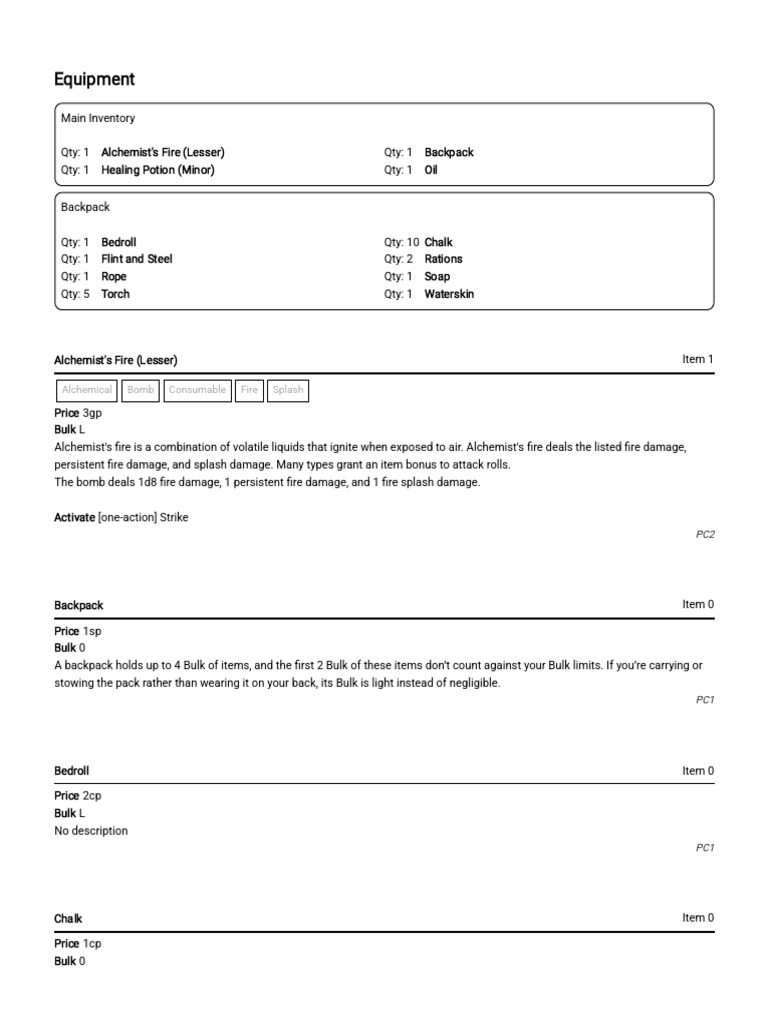 Equipment

Main Inventory

Qty: 1 Alchemist's Fire (Lesser)
Qty: 1 Healing Potion (Minor)

Qty: 1 Backpack
Qty: 1 Oil

Backpack

Qty: 1 Bedroll
Qty: 1 Flint and Steel
Qty: 1 Rope
Qty: 5 Torch

Qty: 10 Chalk
Qty: 2 Rations
Qty: 1 Soap
Qty: 1 Waterskin

Alchemist's Fire (Lesser)

Item 1

Alchemical Bomb Consumable Fire Splash

Price 3gp
Bulk L
Alchemist's fire is a combination of volatile liquids that ignite when exposed to air. Alchemist's fire deals the listed fire damage, persistent fire damage, and splash damage. Many types grant an item bonus to attack rolls.
The bomb deals 1d8 fire damage, 1 persistent fire damage, and 1 fire splash damage.

Activate [one-action] Strike

PC2

Backpack

Item 0

Price 1sp
Bulk 0
A backpack holds up to 4 Bulk of items, and the first 2 Bulk of these items don't count against your Bulk limits. If you're carrying or stowing the pack rather than wearing it on your back, its Bulk is light instead of negligible.

PC1

Bedroll

Item 0

Price 2cp
Bulk L
No description

PC1

Chalk

Item 0

Price 1cp
Bulk 0